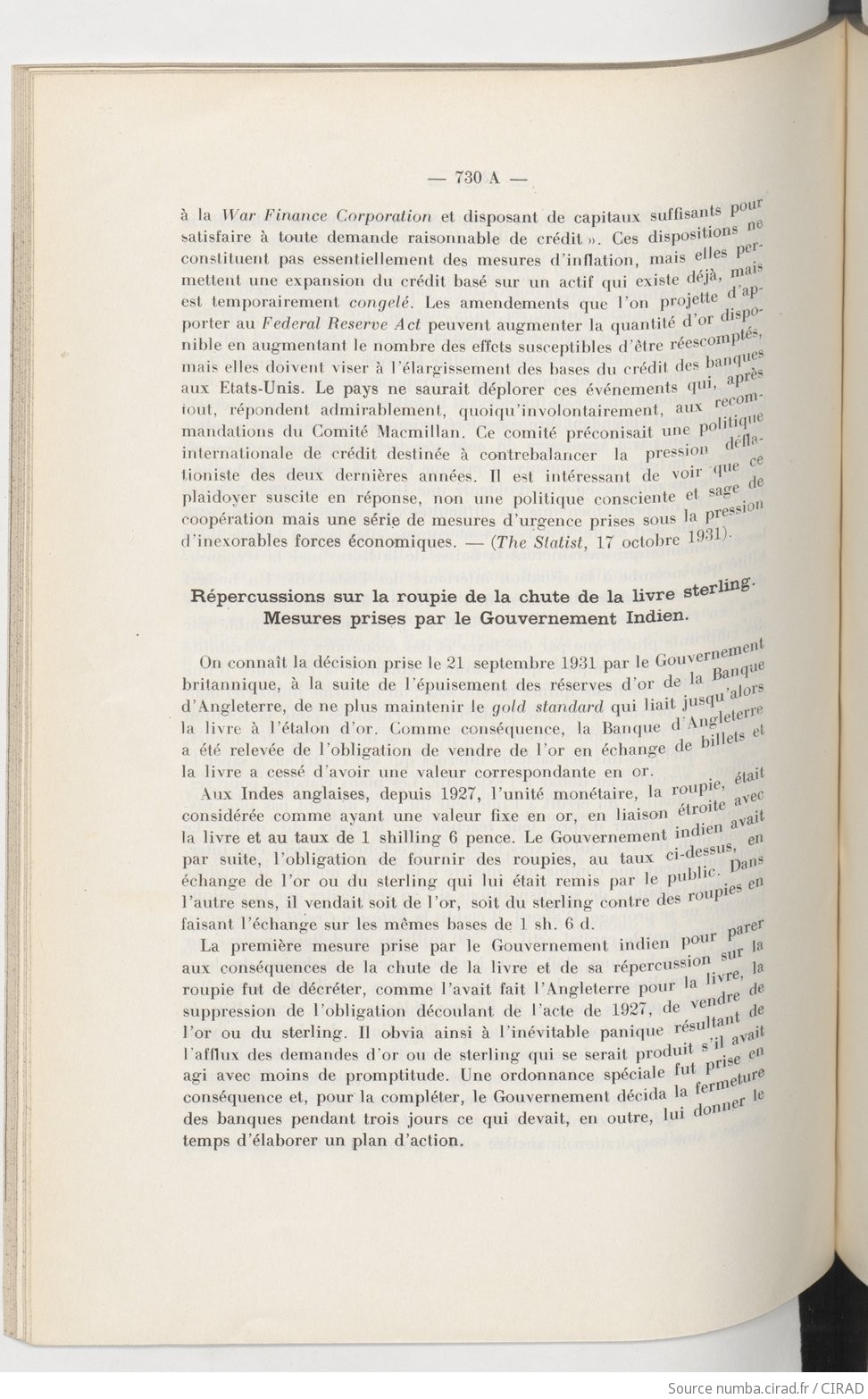 — 730 A —

à la War Finance Corporation et disposant de capitaux suffisants pour satisfaire à toute demande raisonnable de crédit ». Ces dispositions ne constituent pas essentiellement des mesures d'inflation, mais elles permettent une expansion du crédit basé sur un actif qui existe déjà, mais est temporairement congelé. Les amendements que l'on projette d'apporter au Federal Reserve Act peuvent augmenter la quantité d'or disponible en augmentant le nombre des effets susceptibles d'être réescomptés, mais elles doivent viser à l'élargissement des bases du crédit des banques aux Etats-Unis. Le pays ne saurait déplorer ces événements qui, après tout, répondent admirablement, quoiqu'involontairement, aux recommandations du Comité Macmillan. Ce comité préconisait une politique internationale de crédit destinée à contrebalancer la pression déflationiste des deux dernières années. Il est intéressant de voir que ce plaidoyer suscite en réponse, non une politique consciente et sage de coopération mais une série de mesures d'urgence prises sous la pression d'inexorables forces économiques. — (The Statist, 17 octobre 1931).

Répercussions sur la roupie de la chute de la livre sterling. Mesures prises par le Gouvernement Indien.

On connaît la décision prise le 21 septembre 1931 par le Gouvernement britannique, à la suite de l'épuisement des réserves d'or de la Banque d'Angleterre, de ne plus maintenir le gold standard qui liait jusqu'alors la livre à l'étalon d'or. Comme conséquence, la Banque d'Angleterre a été relevée de l'obligation de vendre de l'or en échange de billets et la livre a cessé d'avoir une valeur correspondante en or.

Aux Indes anglaises, depuis 1927, l'unité monétaire, la roupie, était considérée comme ayant une valeur fixe en or, en liaison étroite avec la livre et au taux de 1 shilling 6 pence. Le Gouvernement indien avait par suite, l'obligation de fournir des roupies, au taux ci-dessus, en échange de l'or ou du sterling qui lui était remis par le public. Dans l'autre sens, il vendait soit de l'or, soit du sterling contre des roupies en faisant l'échange sur les mêmes bases de 1 sh. 6 d.

La première mesure prise par le Gouvernement indien pour parer aux conséquences de la chute de la livre et de sa répercussion sur la roupie fut de décréter, comme l'avait fait l'Angleterre pour la livre, la suppression de l'obligation découlant de l'acte de 1927, de vendre de l'or ou du sterling. Il obvia ainsi à l'inévitable panique résultant de l'afflux des demandes d'or ou de sterling qui se serait produit s'il avait agi avec moins de promptitude. Une ordonnance spéciale fut prise en conséquence et, pour la compléter, le Gouvernement décida la fermeture des banques pendant trois jours ce qui devait, en outre, lui donner le temps d'élaborer un plan d'action.

Source numba.cirad.fr / CIRAD